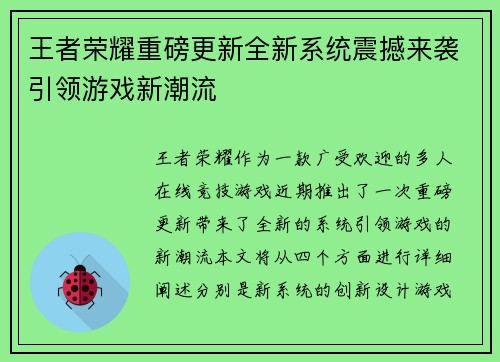 王者荣耀重磅更新全新系统震撼来袭引领游戏新潮流

王者荣耀作为一款广受欢迎的多人在线竞技游戏近期推出了一次重磅更新带来了全新的系统引领游戏的新潮流本文将从四个方面进行详细阐述分别是新系统的创新设计游戏